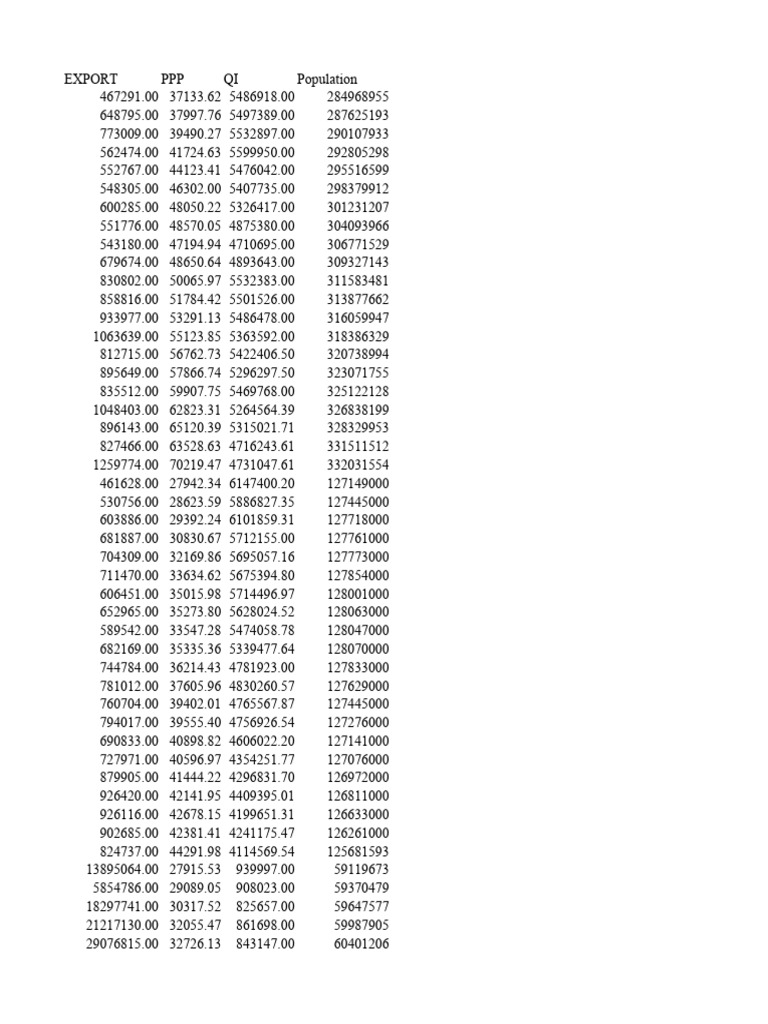 | EXPORT | PPP | QI | Population |
|---|---|---|---|
| 467291.00 | 37133.62 | 5486918.00 | 284968955 |
| 648795.00 | 37997.76 | 5497389.00 | 287625193 |
| 773009.00 | 39490.27 | 5532897.00 | 290107933 |
| 562474.00 | 41724.63 | 5599950.00 | 292805298 |
| 552767.00 | 44123.41 | 5476042.00 | 295516599 |
| 548305.00 | 46302.00 | 5407735.00 | 298379912 |
| 600285.00 | 48050.22 | 5326417.00 | 301231207 |
| 551776.00 | 48570.05 | 4875380.00 | 304093966 |
| 543180.00 | 47194.94 | 4710695.00 | 306771529 |
| 679674.00 | 48650.64 | 4893643.00 | 309327143 |
| 830802.00 | 50065.97 | 5532383.00 | 311583481 |
| 858816.00 | 51784.42 | 5501526.00 | 313877662 |
| 933977.00 | 53291.13 | 5486478.00 | 316059947 |
| 1063639.00 | 55123.85 | 5363592.00 | 318386329 |
| 812715.00 | 56762.73 | 5422406.50 | 320738994 |
| 895649.00 | 57866.74 | 5296297.50 | 323071755 |
| 835512.00 | 59907.75 | 5469768.00 | 325122128 |
| 1048403.00 | 62823.31 | 5264564.39 | 326838199 |
| 896143.00 | 65120.39 | 5315021.71 | 328329953 |
| 827466.00 | 63528.63 | 4716243.61 | 331511512 |
| 1259774.00 | 70219.47 | 4731047.61 | 332031554 |
| 461628.00 | 27942.34 | 6147400.20 | 127149000 |
| 530756.00 | 28623.59 | 5886827.35 | 127445000 |
| 603886.00 | 29392.24 | 6101859.31 | 127718000 |
| 681887.00 | 30830.67 | 5712155.00 | 127761000 |
| 704309.00 | 32169.86 | 5695057.16 | 127773000 |
| 711470.00 | 33634.62 | 5675394.80 | 127854000 |
| 606451.00 | 35015.98 | 5714496.97 | 128001000 |
| 652965.00 | 35273.80 | 5628024.52 | 128063000 |
| 589542.00 | 33547.28 | 5474058.78 | 128047000 |
| 682169.00 | 35335.36 | 5339477.64 | 128070000 |
| 744784.00 | 36214.43 | 4781923.00 | 127833000 |
| 781012.00 | 37605.96 | 4830260.57 | 127629000 |
| 760704.00 | 39402.01 | 4765567.87 | 127445000 |
| 794017.00 | 39555.40 | 4756926.54 | 127276000 |
| 690833.00 | 40898.82 | 4606022.20 | 127141000 |
| 727971.00 | 40596.97 | 4354251.77 | 127076000 |
| 879905.00 | 41444.22 | 4296831.70 | 126972000 |
| 926420.00 | 42141.95 | 4409395.01 | 126811000 |
| 926116.00 | 42678.15 | 4199651.31 | 126633000 |
| 902685.00 | 42381.41 | 4241175.47 | 126261000 |
| 824737.00 | 44291.98 | 4114569.54 | 125681593 |
| 13895064.00 | 27915.53 | 939997.00 | 59119673 |
| 5854786.00 | 29089.05 | 908023.00 | 59370479 |
| 18297741.00 | 30317.52 | 825657.00 | 59647577 |
| 21217130.00 | 32055.47 | 861698.00 | 59987905 |
| 29076815.00 | 32726.13 | 843147.00 | 60401206 |